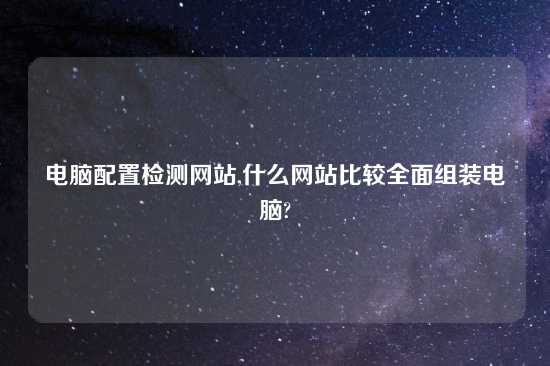 电脑配置检测网站,什么网站比较全面组装电脑?